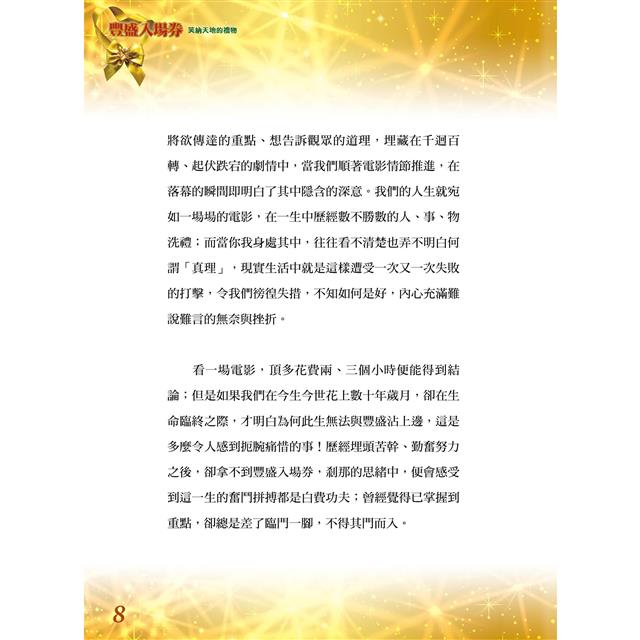 豐盛入場券 笑納天地的禮物

將欲傳達的重點、想告訴觀眾的道理，埋藏在千迴百轉、起伏跌宕的劇情中，當我們順著電影情節推進，在落幕的瞬間即明白了其中隱含的深意。我們的人生就宛如一場場的電影，在一生中歷經數不勝數的人、事、物洗禮；而當你我身處其中，往往看不清楚也弄不明白何謂「真理」，現實生活中就是這樣遭受一次又一次失敗的打擊，令我們徬徨失措，不知如何是好，內心充滿難說難言的無奈與挫折。

看一場電影，頂多花費兩、三個小時便能得到結論；但是如果我們在今生今世花上數十年歲月，卻在生命臨終之際，才明白為何此生無法與豐盛沾上邊，這是多麼令人感到扼腕痛惜的事！歷經埋頭苦幹、勤奮努力之後，卻拿不到豐盛入場券，剎那的思緒中，便會感受到這一生的奮鬥拼搏都是白費功夫；曾經覺得已掌握到重點，卻總是差了臨門一腳，不得其門而入。

8